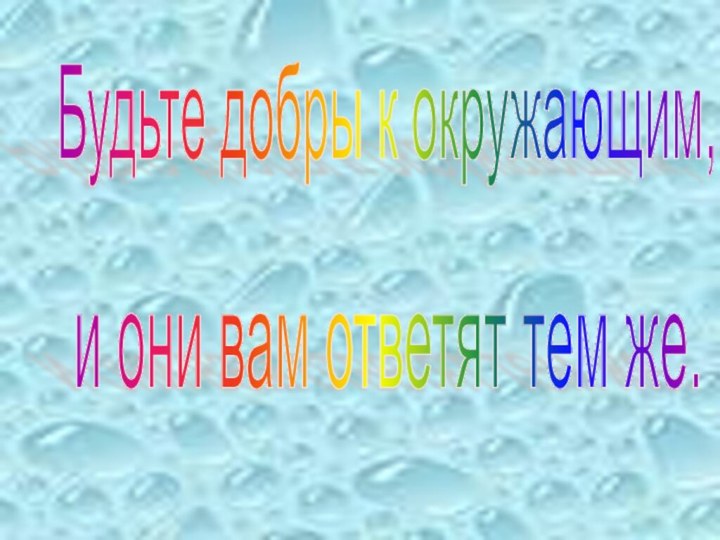 Будьте добры к окружающим,

и они вам ответят тем же.